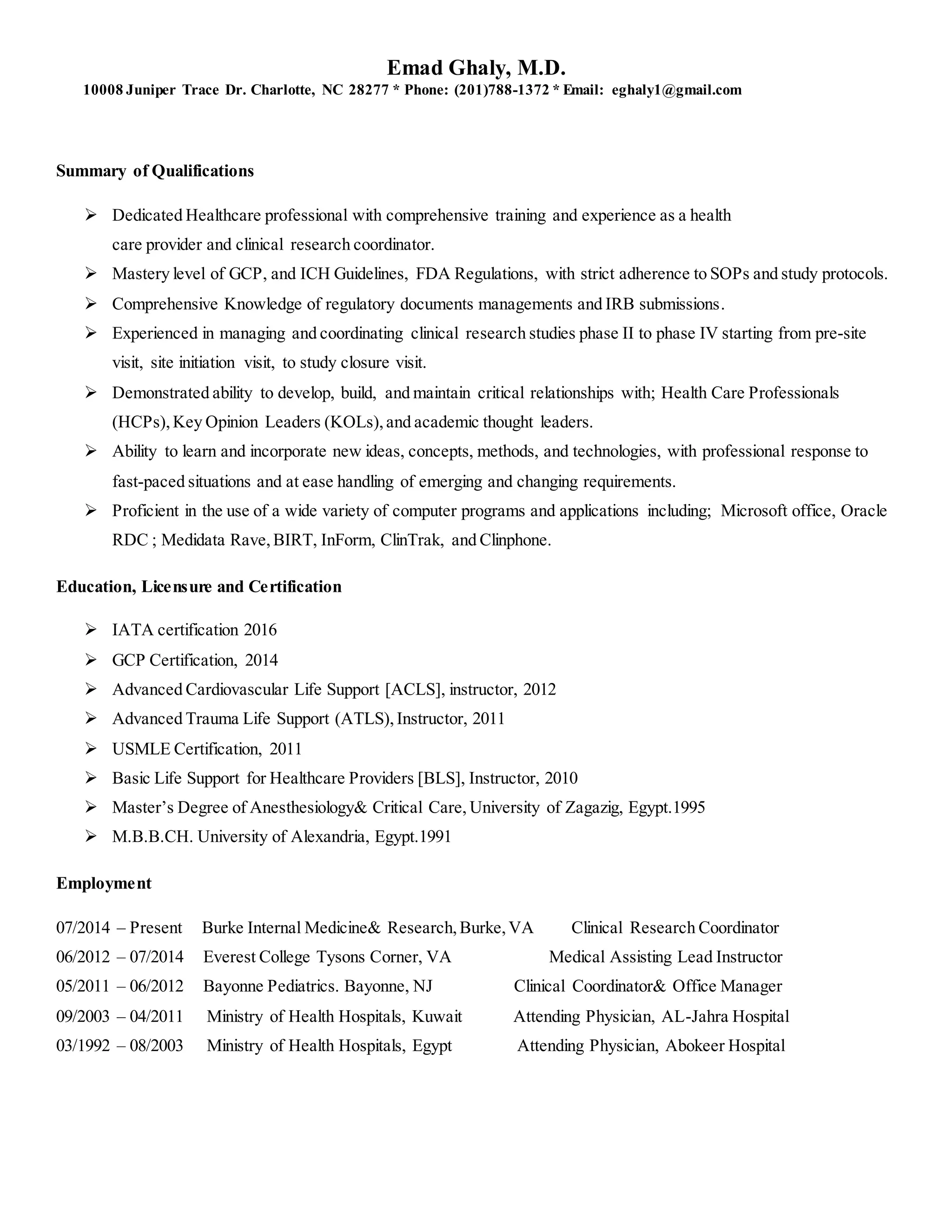 Emad Ghaly, M.D.
10008 Juniper Trace Dr. Charlotte, NC 28277 * Phone: (201)788-1372 * Email: eghaly1@gmail.com

Summary of Qualifications

➢ Dedicated Healthcare professional with comprehensive training and experience as a health care provider and clinical research coordinator.
➢ Mastery level of GCP, and ICH Guidelines, FDA Regulations, with strict adherence to SOPs and study protocols.
➢ Comprehensive Knowledge of regulatory documents managements and IRB submissions.
➢ Experienced in managing and coordinating clinical research studies phase II to phase IV starting from pre-site visit, site initiation visit, to study closure visit.
➢ Demonstrated ability to develop, build, and maintain critical relationships with; Health Care Professionals (HCPs), Key Opinion Leaders (KOLs), and academic thought leaders.
➢ Ability to learn and incorporate new ideas, concepts, methods, and technologies, with professional response to fast-paced situations and at ease handling of emerging and changing requirements.
➢ Proficient in the use of a wide variety of computer programs and applications including; Microsoft office, Oracle RDC ; Medidata Rave, BIRT, InForm, ClinTrak, and Clinphone.

Education, Licensure and Certification

➢ IATA certification 2016
➢ GCP Certification, 2014
➢ Advanced Cardiovascular Life Support [ACLS], instructor, 2012
➢ Advanced Trauma Life Support (ATLS), Instructor, 2011
➢ USMLE Certification, 2011
➢ Basic Life Support for Healthcare Providers [BLS], Instructor, 2010
➢ Master's Degree of Anesthesiology& Critical Care, University of Zagazig, Egypt.1995
➢ M.B.B.CH. University of Alexandria, Egypt.1991

Employment

07/2014 – Present Burke Internal Medicine& Research, Burke, VA Clinical Research Coordinator
06/2012 – 07/2014 Everest College Tysons Corner, VA Medical Assisting Lead Instructor
05/2011 – 06/2012 Bayonne Pediatrics. Bayonne, NJ Clinical Coordinator& Office Manager
09/2003 – 04/2011 Ministry of Health Hospitals, Kuwait Attending Physician, AL-Jahra Hospital
03/1992 – 08/2003 Ministry of Health Hospitals, Egypt Attending Physician, Abokeer Hospital